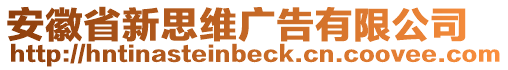 安徽省新思维广告有限公司
http://hntinasteinbeck.cn.coovee.com